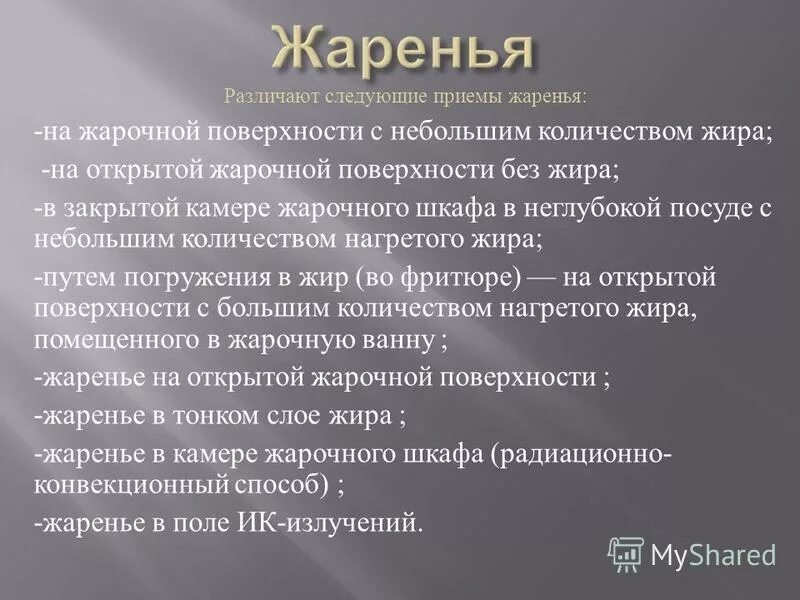 Жаренья

Различают следующие приемы жаренья:

-на жарочной поверхности с небольшим количеством жира;

-на открытой жарочной поверхности без жира;

-в закрытой камере жарочного шкафа в неглубокой посуде с небольшим количеством нагретого жира;

-путем погружения в жир (во фритюре) — на открытой поверхности с большим количеством нагретого жира, помещенного в жарочную ванну ;

-жаренье на открытой жарочной поверхности ;

-жаренье в тонком слое жира ;

-жаренье в камере жарочного шкафа (радиационно-конвекционный способ) ;

-жаренье в поле ИК-излучений.

MyShared